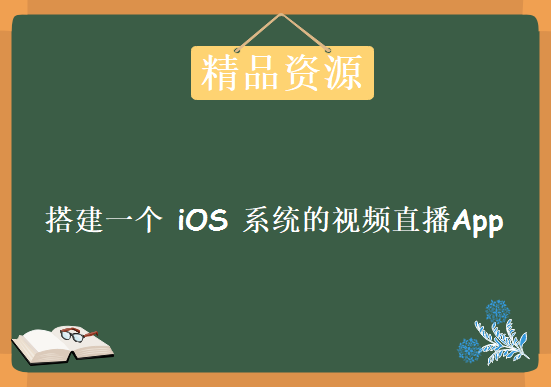 精品资源

搭建一个 iOS 系统的视频直播App